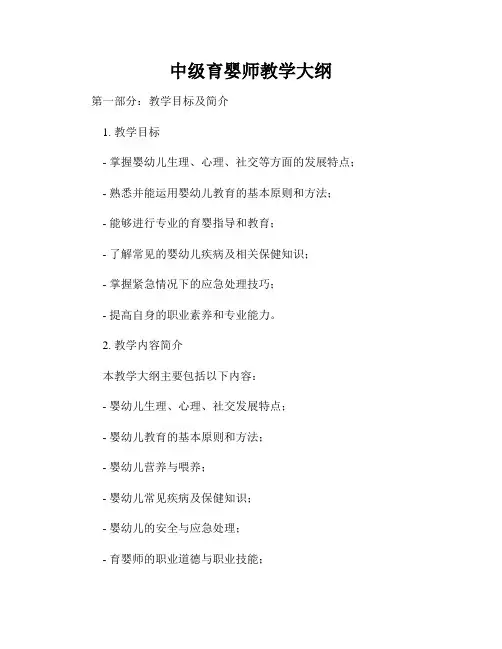 中级育婴师教学大纲

第一部分：教学目标及简介

1. 教学目标

- 掌握婴幼儿生理、心理、社交等方面的发展特点；

- 熟悉并能运用婴幼儿教育的基本原则和方法；

- 能够进行专业的育婴指导和教育；

- 了解常见的婴幼儿疾病及相关保健知识；

- 掌握紧急情况下的应急处理技巧；

- 提高自身的职业素养和专业能力。

2. 教学内容简介

本教学大纲主要包括以下内容：

- 婴幼儿生理、心理、社交发展特点；

- 婴幼儿教育的基本原则和方法；

- 婴幼儿营养与喂养；

- 婴幼儿常见疾病及保健知识；

- 婴幼儿的安全与应急处理；

- 育婴师的职业道德与职业技能；